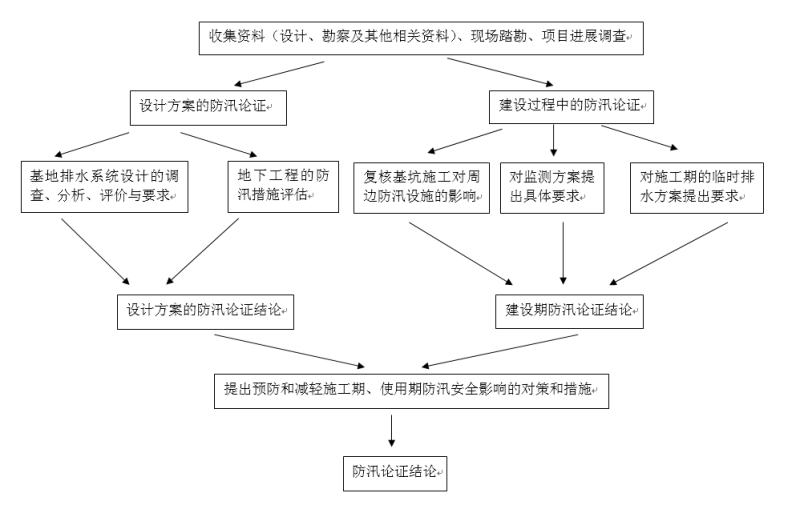 收集资料（设计、勘察及其他相关资料）、现场踏勘、项目进展调查

设计方案的防汛论证

建设过程中的防汛论证

基地排水系统设计的调查、分析、评价与要求

地下工程的防汛措施评估

复核基坑施工对周边防汛设施的影响

对监测方案提出具体要求

对施工期的临时排水方案提出要求

设计方案的防汛论证结论

建设期防汛论证结论

提出预防和减轻施工期、使用期防汛安全影响的对策和措施

防汛论证结论